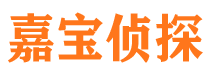 嘉宝侦探